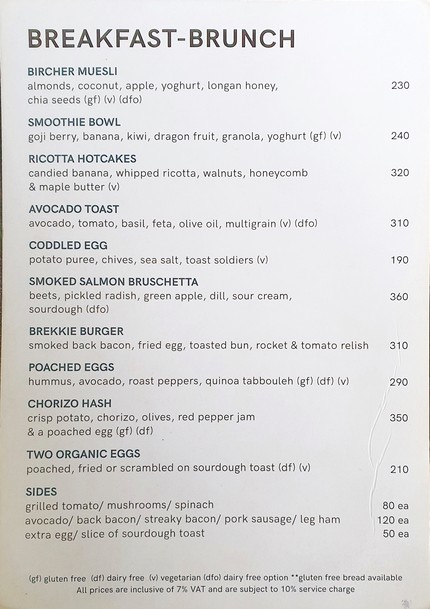 BREAKFAST-BRUNCH

BIRCHER MUESLI
almonds, coconut, apple, yoghurt, longan honey, chia seeds (gf) (v) (dfo) 230

SMOOTHIE BOWL
goji berry, banana, kiwi, dragon fruit, granola, yoghurt (gf) (v) 240

RICOTTA HOTCAKES
candied banana, whipped ricotta, walnuts, honeycomb & maple butter (v) 320

AVOCADO TOAST
avocado, tomato, basil, feta, olive oil, multigrain (v) (dfo) 310

CODDLED EGG
potato puree, chives, sea salt, toast soldiers (v) 190

SMOKED SALMON BRUSCHETTA
beets, pickled radish, green apple, dill, sour cream, sourdough (dfo) 360

BREKKIE BURGER
smoked back bacon, fried egg, toasted bun, rocket & tomato relish 310

POACHED EGGS
hummus, avocado, roast peppers, quinoa tabbouleh (gf) (df) (v) 290

CHORIZO HASH
crisp potato, chorizo, olives, red pepper jam & a poached egg (gf) (df) 350

TWO ORGANIC EGGS
poached, fried or scrambled on sourdough toast (df) (v) 210

SIDES
grilled tomato/ mushrooms/ spinach 80 ea
avocado/ back bacon/ streaky bacon/ pork sausage/ leg ham 120 ea
extra egg/ slice of sourdough toast 50 ea

(gf) gluten free (df) dairy free (v) vegetarian (dfo) dairy free option **gluten free bread available
All prices are inclusive of 7% VAT and are subject to 10% service charge